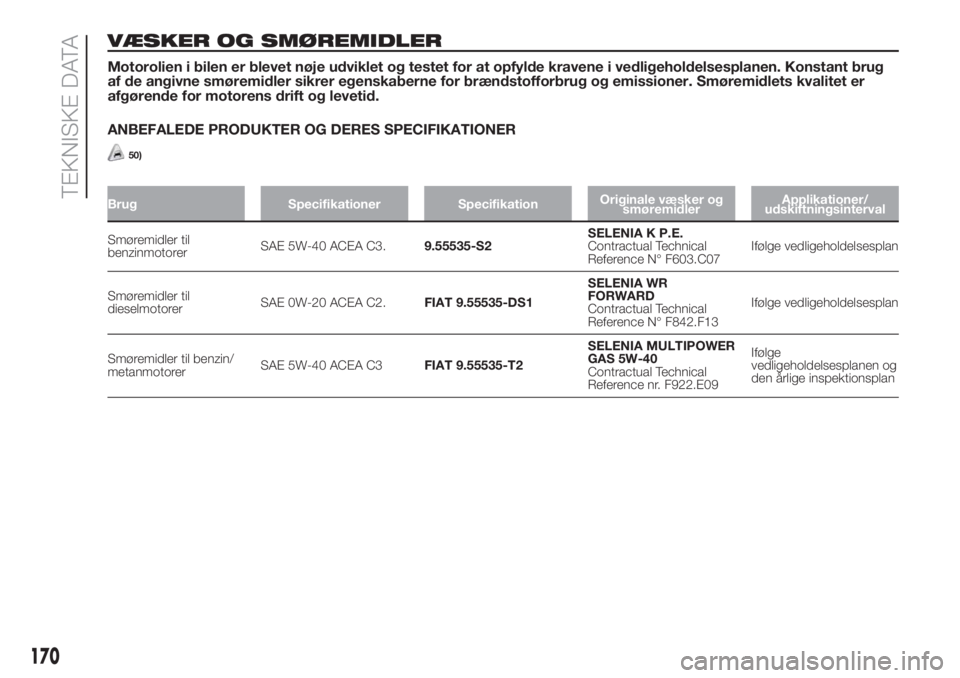 TEKNISKE DATA

VÆSKER OG SMØREMIDLER

Motorolien i bilen er blevet nøje udviklet og testet for at opfylde kravene i vedligeholdelsesplanen. Konstant brug af de angivne smøremidler sikrer egenskaberne for brændstofforbrug og emissioner. Smøremidlets kvalitet er afgørende for motorens drift og levetid.

ANBEFALEDE PRODUKTER OG DERES SPECIFIKATIONER

50)

| Brug | Specifikationer | Specifikation | Originale væsker og smøremidler | Applikationer/ udskiftningsinterval |
|---|---|---|---|---|
| Smøremidler til benzinmotorer | SAE 5W-40 ACEA C3. | 9.55535-S2 | SELENIA K P.E. Contractual Technical Reference N° F603.C07 | Ifølge vedligeholdelsesplan |
| Smøremidler til dieselmotorer | SAE 0W-20 ACEA C2. | FIAT 9.55535-DS1 | SELENIA WR FORWARD Contractual Technical Reference N° F842.F13 | Ifølge vedligeholdelsesplan |
| Smøremidler til benzin/ metanmotorer | SAE 5W-40 ACEA C3 | FIAT 9.55535-T2 | SELENIA MULTIPOWER GAS 5W-40 Contractual Technical Reference nr. F922.E09 | Ifølge vedligeholdelsesplanen og den årlige inspektionsplan |

170

carmanualsonline.info